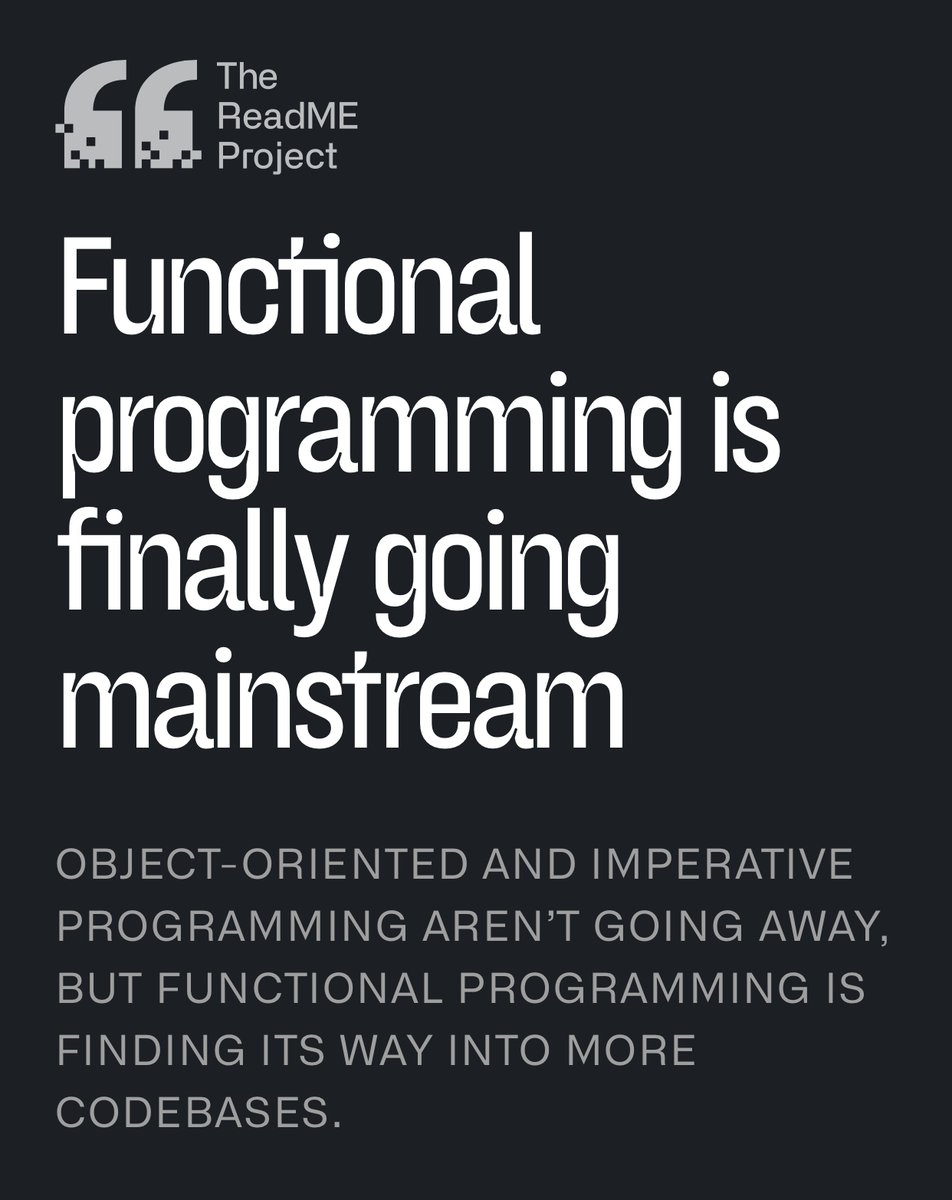 The ReadME Project

Functional programming is finally going mainstream

OBJECT-ORIENTED AND IMPERATIVE PROGRAMMING AREN'T GOING AWAY, BUT FUNCTIONAL PROGRAMMING IS FINDING ITS WAY INTO MORE CODEBASES.